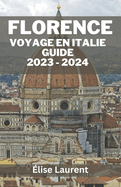 FLORENCE
VOYAGE EN ITALIE
GUIDE
2023 - 2024

Élise Laurent